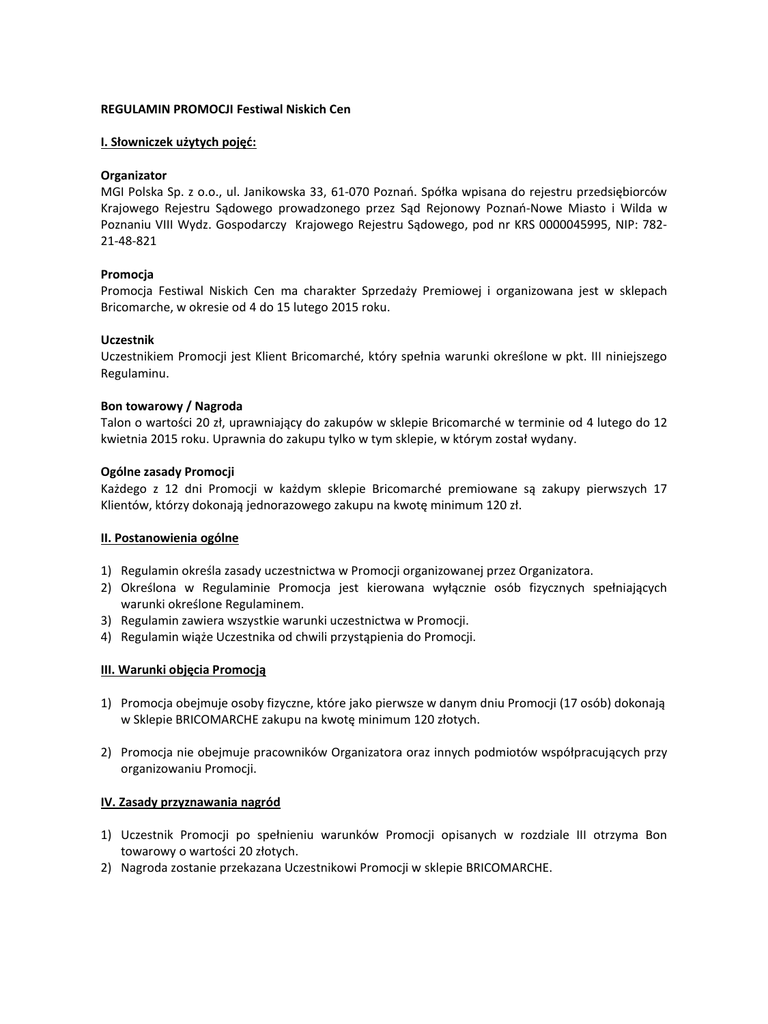 REGULAMIN PROMOCJI Festiwal Niskich Cen

I. Słowniczek użytych pojęć:

Organizator
MGI Polska Sp. z o.o., ul. Janikowska 33, 61-070 Poznań. Spółka wpisana do rejestru przedsiębiorców Krajowego Rejestru Sądowego prowadzonego przez Sąd Rejonowy Poznań-Nowe Miasto i Wilda w Poznaniu VIII Wydz. Gospodarczy Krajowego Rejestru Sądowego, pod nr KRS 0000045995, NIP: 782-21-48-821

Promocja
Promocja Festiwal Niskich Cen ma charakter Sprzedaży Premiowej i organizowana jest w sklepach Bricomarche, w okresie od 4 do 15 lutego 2015 roku.

Uczestnik
Uczestnikiem Promocji jest Klient Bricomarché, który spełnia warunki określone w pkt. III niniejszego Regulaminu.

Bon towarowy / Nagroda
Talon o wartości 20 zł, uprawniający do zakupów w sklepie Bricomarché w terminie od 4 lutego do 12 kwietnia 2015 roku. Uprawnia do zakupu tylko w tym sklepie, w którym został wydany.

Ogólne zasady Promocji
Każdego z 12 dni Promocji w każdym sklepie Bricomarché premiowane są zakupy pierwszych 17 Klientów, którzy dokonają jednorazowego zakupu na kwotę minimum 120 zł.

II. Postanowienia ogólne

1) Regulamin określa zasady uczestnictwa w Promocji organizowanej przez Organizatora.
2) Określona w Regulaminie Promocja jest kierowana wyłącznie osób fizycznych spełniających warunki określone Regulaminem.
3) Regulamin zawiera wszystkie warunki uczestnictwa w Promocji.
4) Regulamin wiąże Uczestnika od chwili przystąpienia do Promocji.

III. Warunki objęcia Promocją

1) Promocja obejmuje osoby fizyczne, które jako pierwsze w danym dniu Promocji (17 osób) dokonają w Sklepie BRICOMARCHE zakupu na kwotę minimum 120 złotych.

2) Promocja nie obejmuje pracowników Organizatora oraz innych podmiotów współpracujących przy organizowaniu Promocji.

IV. Zasady przyznawania nagród

1) Uczestnik Promocji po spełnieniu warunków Promocji opisanych w rozdziale III otrzyma Bon towarowy o wartości 20 złotych.
2) Nagroda zostanie przekazana Uczestnikowi Promocji w sklepie BRICOMARCHE.